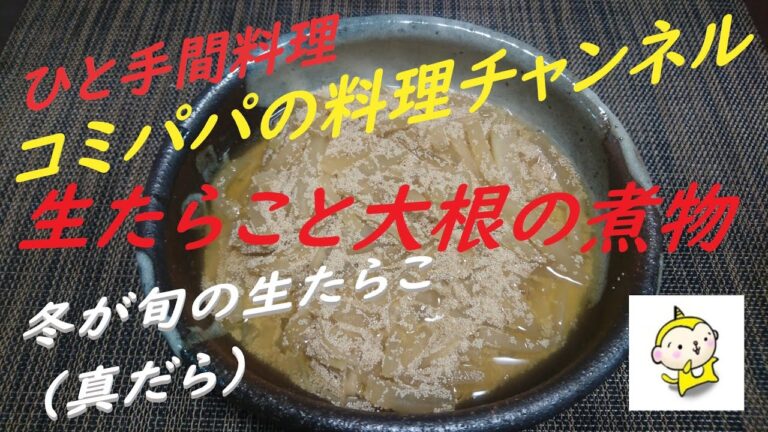 ひと手間料理
コミパパの料理チャンネル
生たらこと大根の煮物
冬が旬の生たらこ
(真だら)